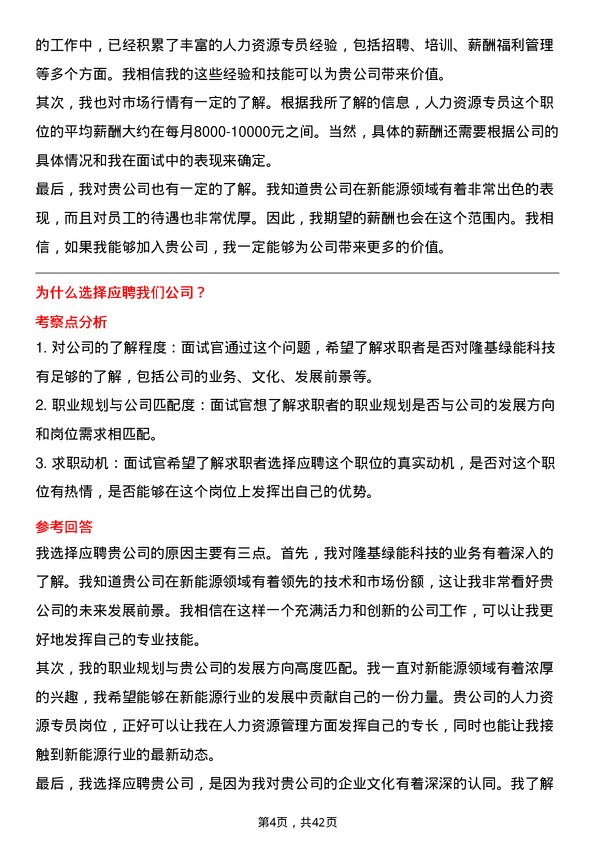 的工作中，已经积累了丰富的人力资源专员经验，包括招聘、培训、薪酬福利管理等多个方面。我相信我的这些经验和技能可以为贵公司带来价值。

其次，我也对市场行情有一定的了解。根据我所了解的信息，人力资源专员这个职位的平均薪酬大约在每月8000-10000元之间。当然，具体的薪酬还需要根据公司的具体情况和我在面试中的表现来确定。

最后，我对贵公司也有一定的了解。我知道贵公司在新能源领域有着非常出色的表现，而且对员工的待遇也非常优厚。因此，我期望的薪酬也会在这个范围内。我相信，如果我能够加入贵公司，我一定能够为公司带来更多的价值。

为什么选择应聘我们公司？

考察点分析

1. 对公司的了解程度：面试官通过这个问题，希望了解求职者是否对隆基绿能科技有足够的了解，包括公司的业务、文化、发展前景等。

2. 职业规划与公司匹配度：面试官想了解求职者的职业规划是否与公司的发展方向和岗位需求相匹配。

3. 求职动机：面试官希望了解求职者选择应聘这个职位的真实动机，是否对这个职位有热情，是否能够在这个岗位上发挥出自己的优势。

参考回答

我选择应聘贵公司的原因主要有三点。首先，我对隆基绿能科技的业务有着深入的了解。我知道贵公司在新能源领域有着领先的技术和市场份额，这让我非常看好贵公司的未来发展前景。我相信在这样一个充满活力和创新的公司工作，可以让我更好地发挥自己的专业技能。

其次，我的职业规划与贵公司的发展方向高度匹配。我一直对新能源领域有着浓厚的兴趣，我希望能够在新能源行业的发展中贡献自己的一份力量。贵公司的人力资源专员岗位，正好可以让我在人力资源管理方面发挥自己的专长，同时也能让我接触到新能源行业的最新动态。

最后，我选择应聘贵公司，是因为我对贵公司的企业文化有着深深的认同。我了解

第4页，共42页